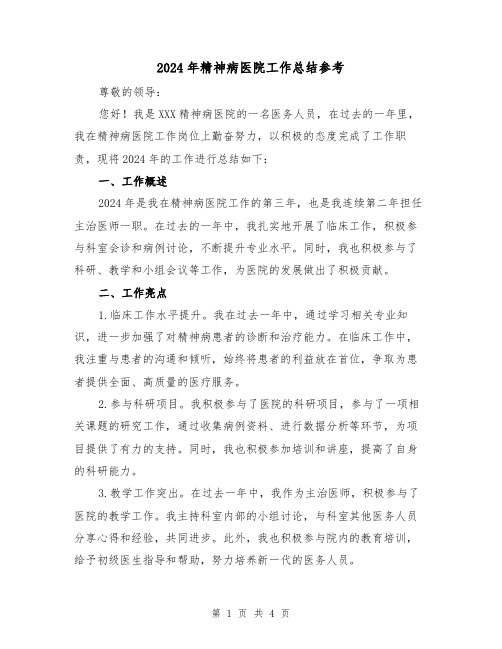 2024年精神病医院工作总结参考

尊敬的领导：

您好！我是XXX精神病医院的一名医务人员，在过去的一年里，我在精神病医院工作岗位上勤奋努力，以积极的态度完成了工作职责，现将2024年的工作进行总结如下：

一、工作概述

2024年是我在精神病医院工作的第三年，也是我连续第二年担任主治医师一职。在过去的一年中，我扎实地开展了临床工作，积极参与科室会诊和病例讨论，不断提升专业水平。同时，我也积极参与了科研、教学和小组会议等工作，为医院的发展做出了积极贡献。

二、工作亮点

1.临床工作水平提升。我在过去一年中，通过学习相关专业知识，进一步加强了对精神病患者的诊断和治疗能力。在临床工作中，我注重与患者的沟通和倾听，始终将患者的利益放在首位，争取为患者提供全面、高质量的医疗服务。

2.参与科研项目。我积极参与了医院的科研项目，参与了一项相关课题的研究工作，通过收集病例资料、进行数据分析等环节，为项目提供了有力的支持。同时，我也积极参加培训和讲座，提高了自身的科研能力。

3.教学工作突出。在过去一年中，我作为主治医师，积极参与了医院的教学工作。我主持科室内部的小组讨论，与科室其他医务人员分享心得和经验，共同进步。此外，我也积极参与院内的教育培训，给予初级医生指导和帮助，努力培养新一代的医务人员。

第 1 页 共 4 页